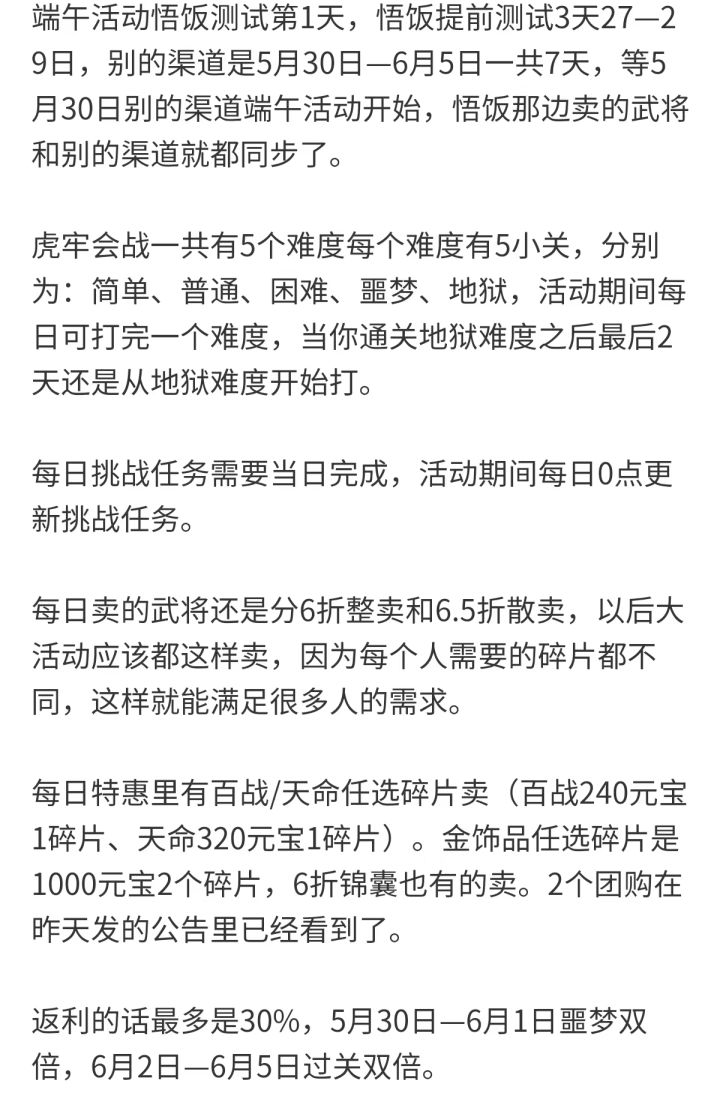 端午活动悟饭测试第1天，悟饭提前测试3天27—29日，别的渠道是5月30日—6月5日一共7天，等5月30日别的渠道端午活动开始，悟饭那边卖的武将和别的渠道就都同步了。

虎牢会战一共有5个难度每个难度有5小关，分别为：简单、普通、困难、噩梦、地狱，活动期间每日可打完一个难度，当你通关地狱难度之后最后2天还是从地狱难度开始打。

每日挑战任务需要当日完成，活动期间每日0点更新挑战任务。

每日卖的武将还是分6折整卖和6.5折散卖，以后大活动应该都这样卖，因为每个人需要的碎片都不同，这样就能满足很多人的需求。

每日特惠里有百战/天命任选碎片卖（百战240元宝1碎片、天命320元宝1碎片）。金饰品任选碎片是1000元宝2个碎片，6折锦囊也有的卖。2个团购在昨天发的公告里已经看到了。

返利的话最多是30%，5月30日—6月1日噩梦双倍，6月2日—6月5日过关双倍。